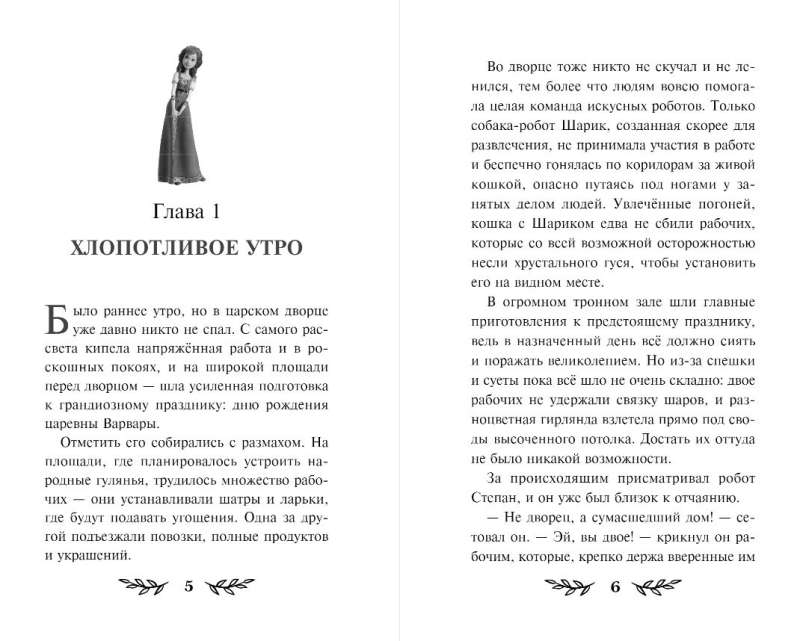 Глава 1

ХЛОПОТЛИВОЕ УТРО

Было раннее утро, но в царском дворце уже давно никто не спал. С самого рассвета кипела напряжённая работа и в роскошных покоях, и на широкой площади перед дворцом — шла усиленная подготовка к грандиозному празднику: дню рождения царевны Варвары.

Отметить его собирались с размахом. На площади, где планировалось устроить народные гулянья, трудилось множество рабочих — они устанавливали шатры и ларьки, где будут подавать угощения. Одна за другой подъезжали повозки, полные продуктов и украшений.

5

Во дворце тоже никто не скучал и не ленился, тем более что людям вовсю помогала целая команда искусных роботов. Только собака-робот Шарик, созданная скорее для развлечения, не принимала участия в работе и беспечно гонялась по коридорам за живой кошкой, опасно путаясь под ногами у занятых делом людей. Увлечённые погоней, кошка с Шариком едва не сбили рабочих, которые со всей возможной осторожностью несли хрустального гуся, чтобы установить его на видном месте.

В огромном тронном зале шли главные приготовления к предстоящему празднику, ведь в назначенный день всё должно сиять и поражать великолепием. Но из-за спешки и суеты пока всё шло не очень складно: двое рабочих не удержали связку шаров, и разноцветная гирлянда взлетела прямо под своды высоченного потолка. Достать их оттуда не было никакой возможности.

За происходящим присматривал робот Степан, и он уже был близок к отчаянию.

— Не дворец, а сумасшедший дом! — сетовал он. — Эй, вы двое! — крикнул он рабочим, которые, крепко держа вверенные им

6